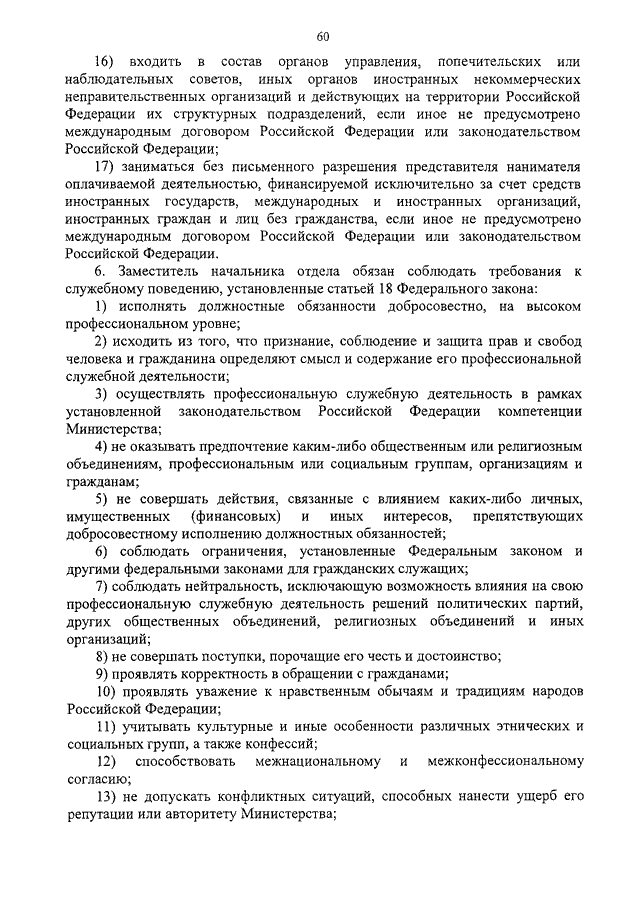 60

16) входить в состав органов управления, попечительских или наблюдательных советов, иных органов иностранных некоммерческих неправительственных организаций и действующих на территории Российской Федерации их структурных подразделений, если иное не предусмотрено международным договором Российской Федерации или законодательством Российской Федерации;

17) заниматься без письменного разрешения представителя нанимателя оплачиваемой деятельностью, финансируемой исключительно за счет средств иностранных государств, международных и иностранных организаций, иностранных граждан и лиц без гражданства, если иное не предусмотрено международным договором Российской Федерации или законодательством Российской Федерации.

6. Заместитель начальника отдела обязан соблюдать требования к служебному поведению, установленные статьей 18 Федерального закона:

1) исполнять должностные обязанности добросовестно, на высоком профессиональном уровне;

2) исходить из того, что признание, соблюдение и защита прав и свобод человека и гражданина определяют смысл и содержание его профессиональной служебной деятельности;

3) осуществлять профессиональную служебную деятельность в рамках установленной законодательством Российской Федерации компетенции Министерства;

4) не оказывать предпочтение каким-либо общественным или религиозным объединениям, профессиональным или социальным группам, организациям и гражданам;

5) не совершать действия, связанные с влиянием каких-либо личных, имущественных (финансовых) и иных интересов, препятствующих добросовестному исполнению должностных обязанностей;

6) соблюдать ограничения, установленные Федеральным законом и другими федеральными законами для гражданских служащих;

7) соблюдать нейтральность, исключающую возможность влияния на свою профессиональную служебную деятельность решений политических партий, других общественных объединений, религиозных объединений и иных организаций;

8) не совершать поступки, порочащие его честь и достоинство;

9) проявлять корректность в обращении с гражданами;

10) проявлять уважение к нравственным обычаям и традициям народов Российской Федерации;

11) учитывать культурные и иные особенности различных этнических и социальных групп, а также конфессий;

12) способствовать межнациональному и межконфессиональному согласию;

13) не допускать конфликтных ситуаций, способных нанести ущерб его репутации или авторитету Министерства;